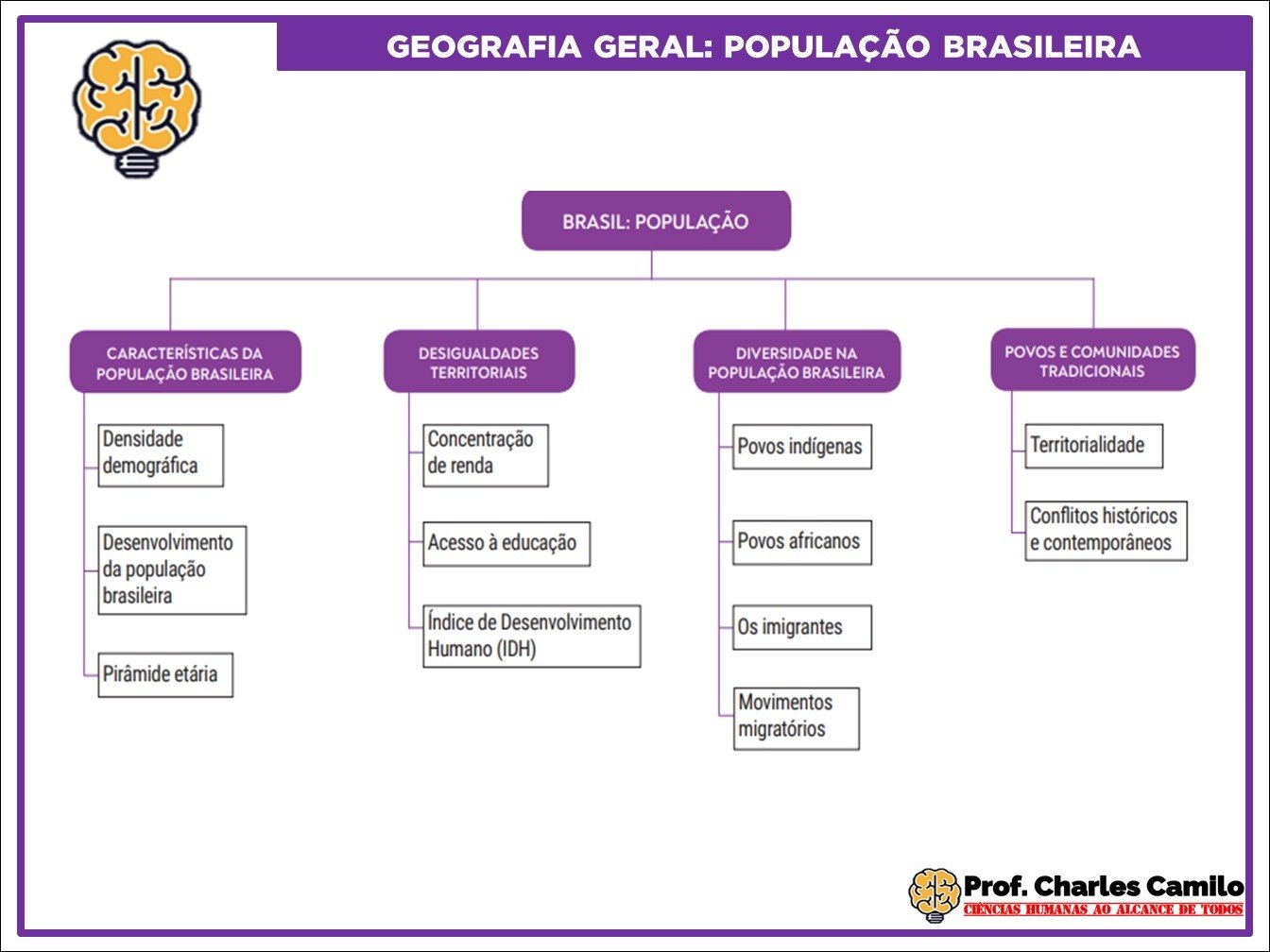 GEOGRAFIA GERAL: POPULAÇÃO BRASILEIRA

BRASIL: POPULAÇÃO

CARACTERÍSTICAS DA POPULAÇÃO BRASILEIRA

Densidade demográfica

Desenvolvimento da população brasileira

Pirâmide etária

DESIGUALDADES TERRITORIAIS

Concentração de renda

Acesso à educação

Índice de Desenvolvimento Humano (IDH)

DIVERSIDADE NA POPULAÇÃO BRASILEIRA

Povos indígenas

Povos africanos

Os imigrantes

Movimentos migratórios

POVOS E COMUNIDADES TRADICIONAIS

Territorialidade

Conflitos históricos e contemporâneos

Prof. Charles Camilo
CIÊNCIAS HUMANAS AO ALCANCE DE TODOS